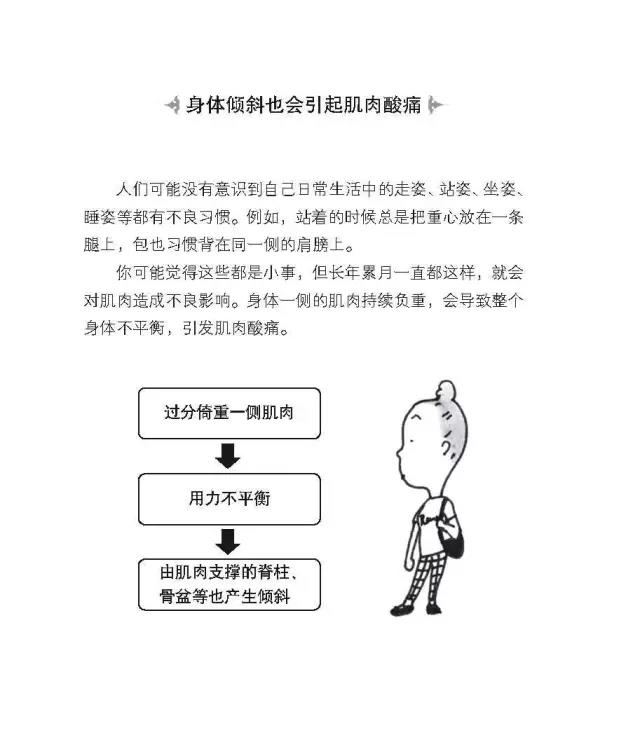 身体倾斜也会引起肌肉酸痛

人们可能没有意识到自己日常生活中的走姿、站姿、坐姿、睡姿等都有不良习惯。例如，站着的时候总是把重心放在一条腿上，包也习惯背在同一侧的肩膀上。

你可能觉得这些都是小事，但长年累月一直都这样，就会对肌肉造成不良影响。身体一侧的肌肉持续负重，会导致整个身体不平衡，引发肌肉酸痛。

过分倚重一侧肌肉

用力不平衡

由肌肉支撑的脊柱、骨盆等也产生倾斜